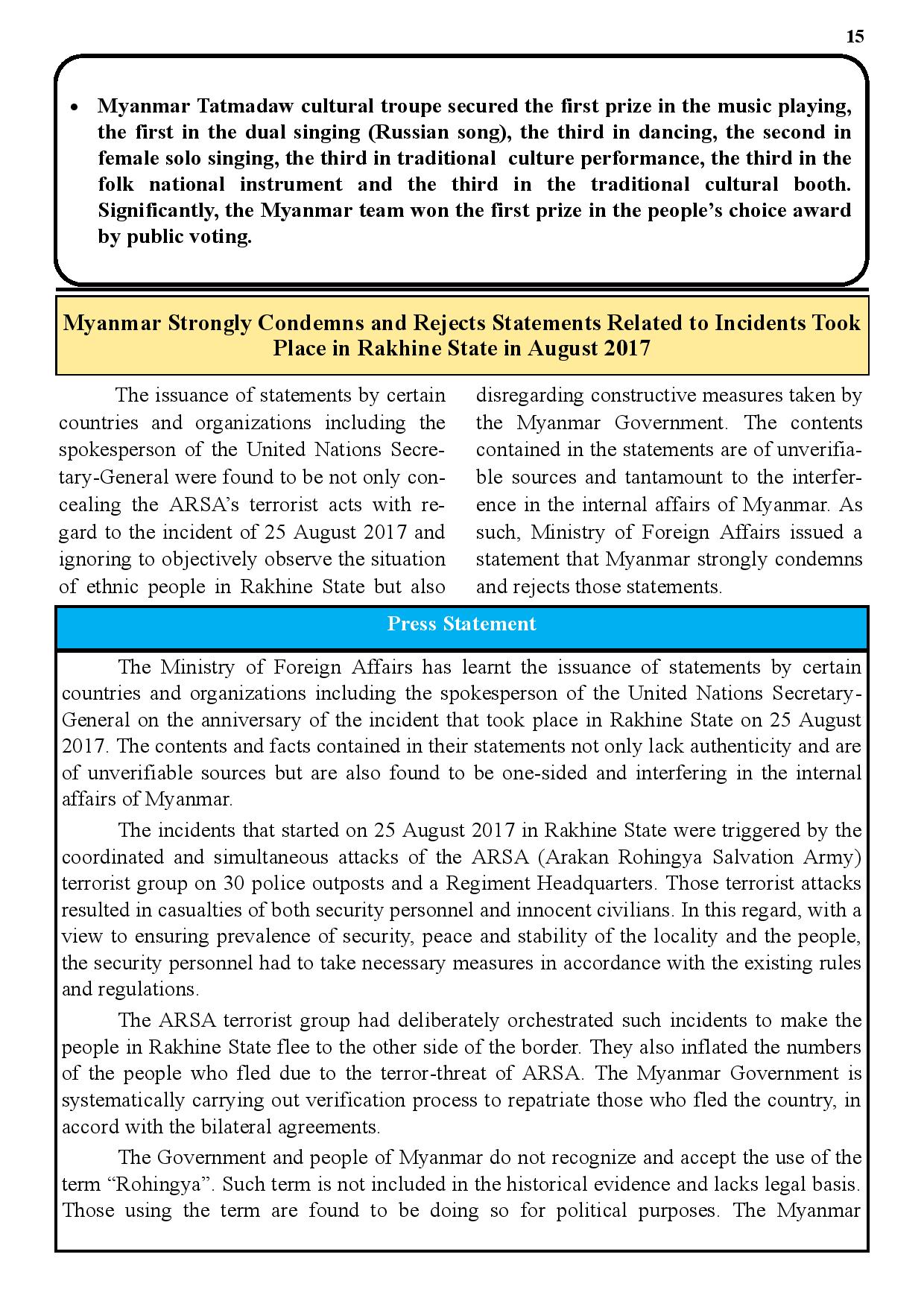 15

• Myanmar Tatmadaw cultural troupe secured the first prize in the music playing, the first in the dual singing (Russian song), the third in dancing, the second in female solo singing, the third in traditional culture performance, the third in the folk national instrument and the third in the traditional cultural booth. Significantly, the Myanmar team won the first prize in the people's choice award by public voting.

Myanmar Strongly Condemns and Rejects Statements Related to Incidents Took Place in Rakhine State in August 2017

The issuance of statements by certain countries and organizations including the spokesperson of the United Nations Secretary-General were found to be not only concealing the ARSA's terrorist acts with regard to the incident of 25 August 2017 and ignoring to objectively observe the situation of ethnic people in Rakhine State but also disregarding constructive measures taken by the Myanmar Government. The contents contained in the statements are of unverifiable sources and tantamount to the interference in the internal affairs of Myanmar. As such, Ministry of Foreign Affairs issued a statement that Myanmar strongly condemns and rejects those statements.

Press Statement

The Ministry of Foreign Affairs has learnt the issuance of statements by certain countries and organizations including the spokesperson of the United Nations Secretary-General on the anniversary of the incident that took place in Rakhine State on 25 August 2017. The contents and facts contained in their statements not only lack authenticity and are of unverifiable sources but are also found to be one-sided and interfering in the internal affairs of Myanmar.

The incidents that started on 25 August 2017 in Rakhine State were triggered by the coordinated and simultaneous attacks of the ARSA (Arakan Rohingya Salvation Army) terrorist group on 30 police outposts and a Regiment Headquarters. Those terrorist attacks resulted in casualties of both security personnel and innocent civilians. In this regard, with a view to ensuring prevalence of security, peace and stability of the locality and the people, the security personnel had to take necessary measures in accordance with the existing rules and regulations.

The ARSA terrorist group had deliberately orchestrated such incidents to make the people in Rakhine State flee to the other side of the border. They also inflated the numbers of the people who fled due to the terror-threat of ARSA. The Myanmar Government is systematically carrying out verification process to repatriate those who fled the country, in accord with the bilateral agreements.

The Government and people of Myanmar do not recognize and accept the use of the term "Rohingya". Such term is not included in the historical evidence and lacks legal basis. Those using the term are found to be doing so for political purposes. The Myanmar